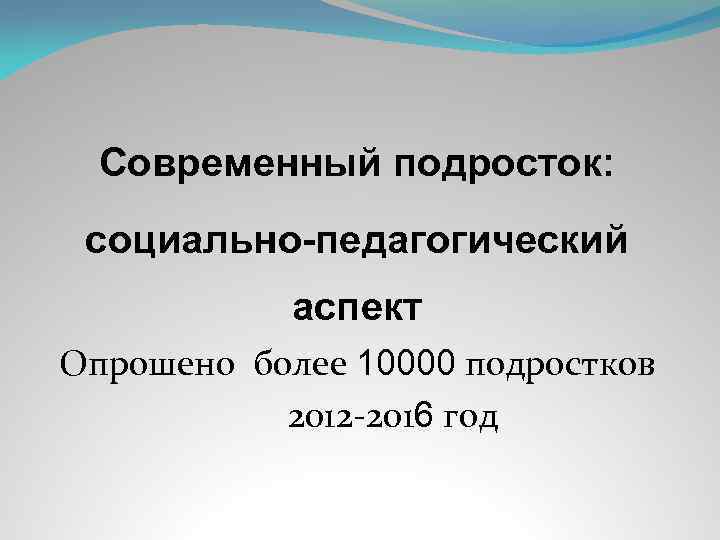 Современный подросток:

социально-педагогический

аспект

Опрошено  более 10000 подростков

2012-2016 год